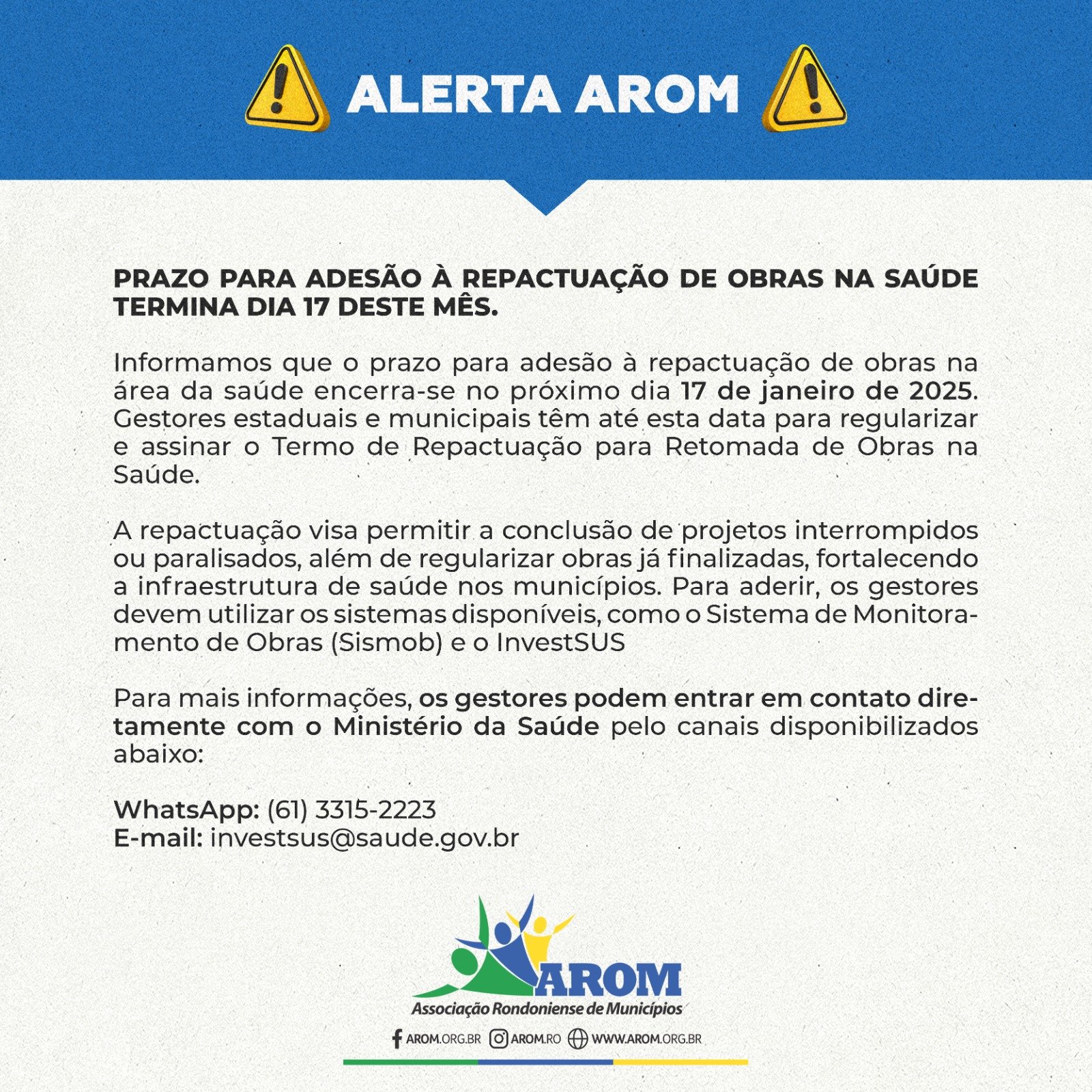 ALERTA AROM

PRAZO PARA ADESÃO À REPACTUAÇÃO DE OBRAS NA SAÚDE TERMINA DIA 17 DESTE MÊS.

Informamos que o prazo para adesão à repactuação de obras na área da saúde encerra-se no próximo dia 17 de janeiro de 2025. Gestores estaduais e municipais têm até esta data para regularizar e assinar o Termo de Repactuação para Retomada de Obras na Saúde.

A repactuação visa permitir a conclusão de projetos interrompidos ou paralisados, além de regularizar obras já finalizadas, fortalecendo a infraestrutura de saúde nos municípios. Para aderir, os gestores devem utilizar os sistemas disponíveis, como o Sistema de Monitoramento de Obras (Sismob) e o InvestSUS

Para mais informações, os gestores podem entrar em contato diretamente com o Ministério da Saúde pelo canais disponibilizados abaixo:

WhatsApp: (61) 3315-2223
E-mail: investsus@saude.gov.br

AROM
Associação Rondoniense de Municípios

AROM.ORG.BR AROM.RO WWW.AROM.ORG.BR